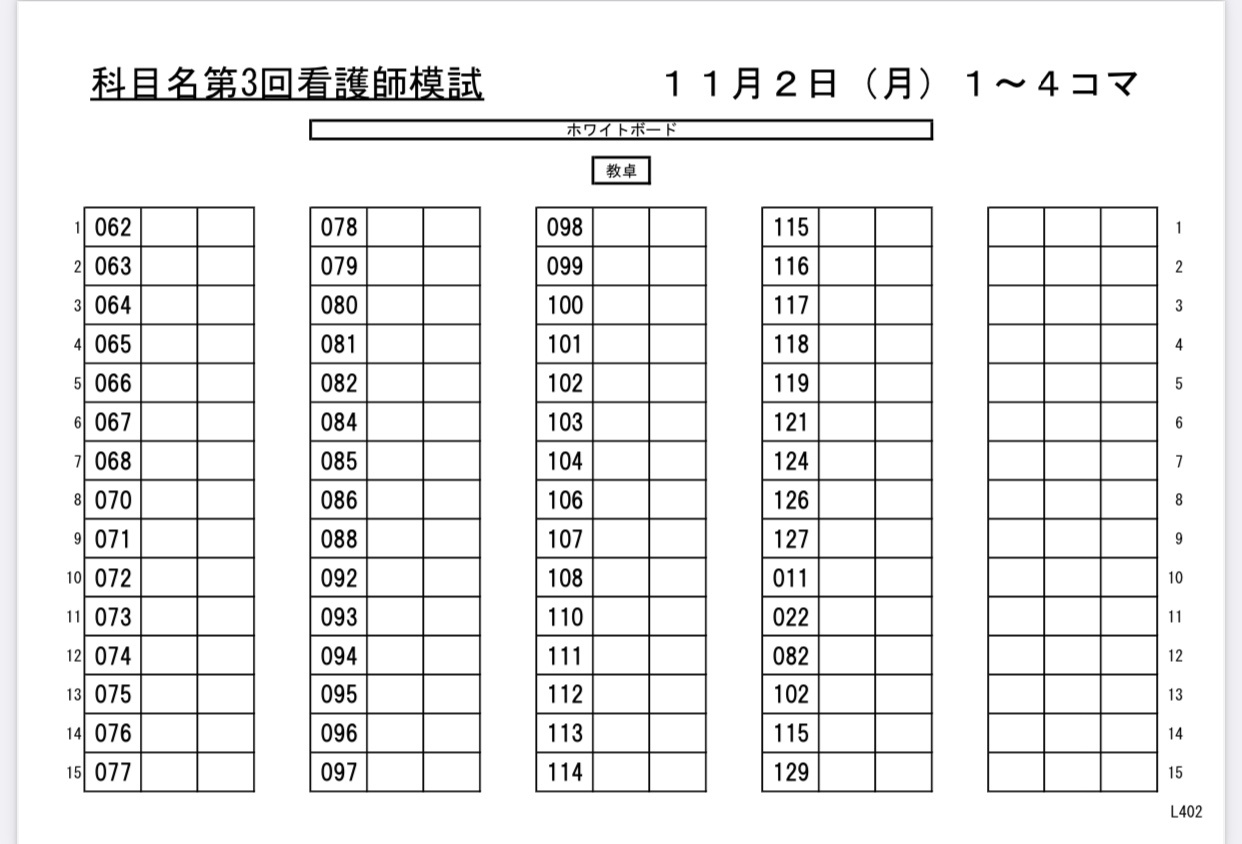 科目名第3回看護師模試　　１１月２日（月）１～４コマ

ホワイトボード

教卓

| | | | | | | | | | | | | | | | | |
|---|---|---|---|---|---|---|---|---|---|---|---|---|---|---|---|---|
| 1 | 062 | | | 078 | | | 098 | | | 115 | | | | | | 1 |
| 2 | 063 | | | 079 | | | 099 | | | 116 | | | | | | 2 |
| 3 | 064 | | | 080 | | | 100 | | | 117 | | | | | | 3 |
| 4 | 065 | | | 081 | | | 101 | | | 118 | | | | | | 4 |
| 5 | 066 | | | 082 | | | 102 | | | 119 | | | | | | 5 |
| 6 | 067 | | | 084 | | | 103 | | | 121 | | | | | | 6 |
| 7 | 068 | | | 085 | | | 104 | | | 124 | | | | | | 7 |
| 8 | 070 | | | 086 | | | 106 | | | 126 | | | | | | 8 |
| 9 | 071 | | | 088 | | | 107 | | | 127 | | | | | | 9 |
| 10 | 072 | | | 092 | | | 108 | | | 011 | | | | | | 10 |
| 11 | 073 | | | 093 | | | 110 | | | 022 | | | | | | 11 |
| 12 | 074 | | | 094 | | | 111 | | | 082 | | | | | | 12 |
| 13 | 075 | | | 095 | | | 112 | | | 102 | | | | | | 13 |
| 14 | 076 | | | 096 | | | 113 | | | 115 | | | | | | 14 |
| 15 | 077 | | | 097 | | | 114 | | | 129 | | | | | | 15 |

L402